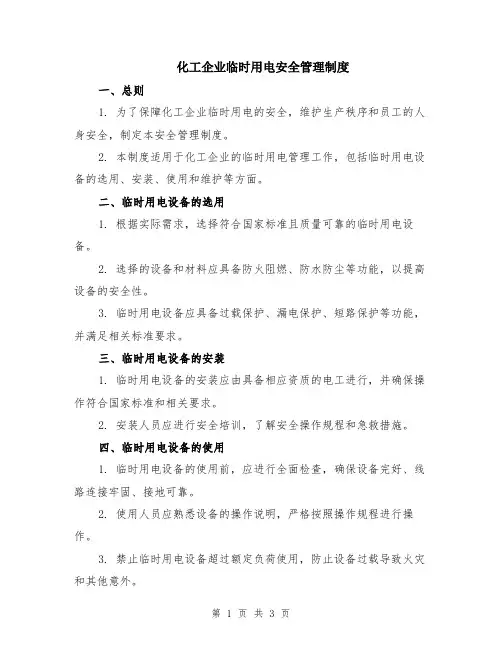 化工企业临时用电安全管理制度

一、总则

1. 为了保障化工企业临时用电的安全，维护生产秩序和员工的人身安全，制定本安全管理制度。

2. 本制度适用于化工企业的临时用电管理工作，包括临时用电设备的选用、安装、使用和维护等方面。

二、临时用电设备的选用

1. 根据实际需求，选择符合国家标准且质量可靠的临时用电设备。

2. 选择的设备和材料应具备防火阻燃、防水防尘等功能，以提高设备的安全性。

3. 临时用电设备应具备过载保护、漏电保护、短路保护等功能，并满足相关标准要求。

三、临时用电设备的安装

1. 临时用电设备的安装应由具备相应资质的电工进行，并确保操作符合国家标准和相关要求。

2. 安装人员应进行安全培训，了解安全操作规程和急救措施。

四、临时用电设备的使用

1. 临时用电设备的使用前，应进行全面检查，确保设备完好、线路连接牢固、接地可靠。

2. 使用人员应熟悉设备的操作说明，严格按照操作规程进行操作。

3. 禁止临时用电设备超过额定负荷使用，防止设备过载导致火灾和其他意外。

第 1 页 共 3 页